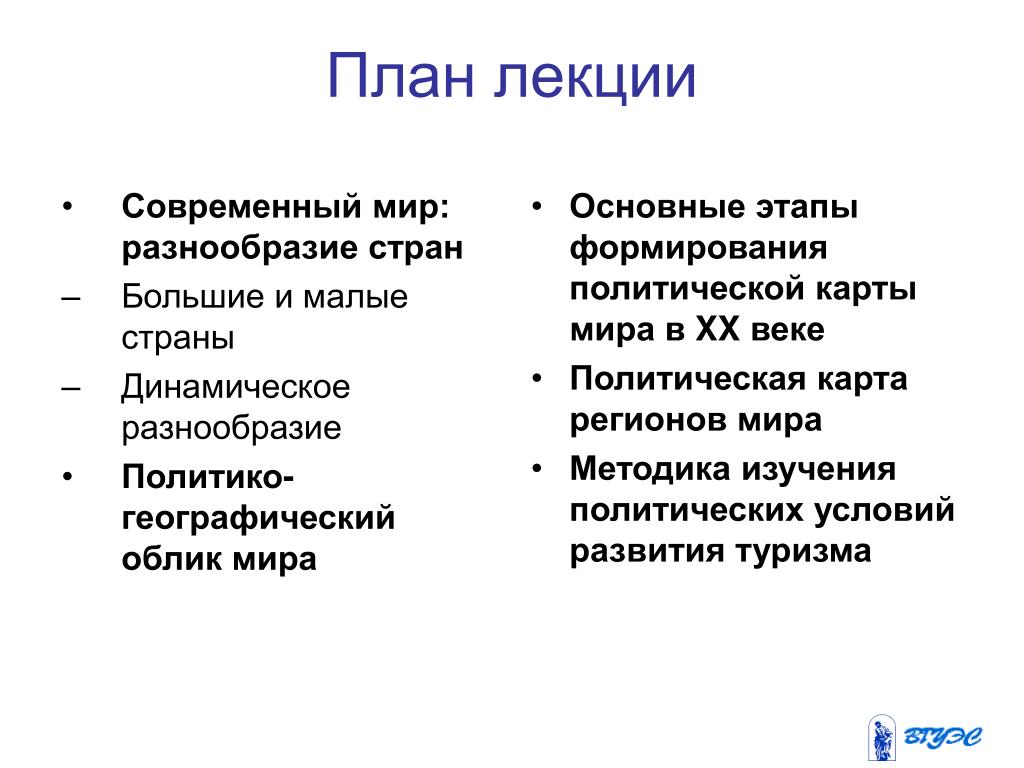 План лекции

• Современный мир: разнообразие стран
– Большие и малые страны
– Динамическое разнообразие
• Политико-географический облик мира

• Основные этапы формирования политической карты мира в XX веке
• Политическая карта регионов мира
• Методика изучения политических условий развития туризма

ВГУЭС